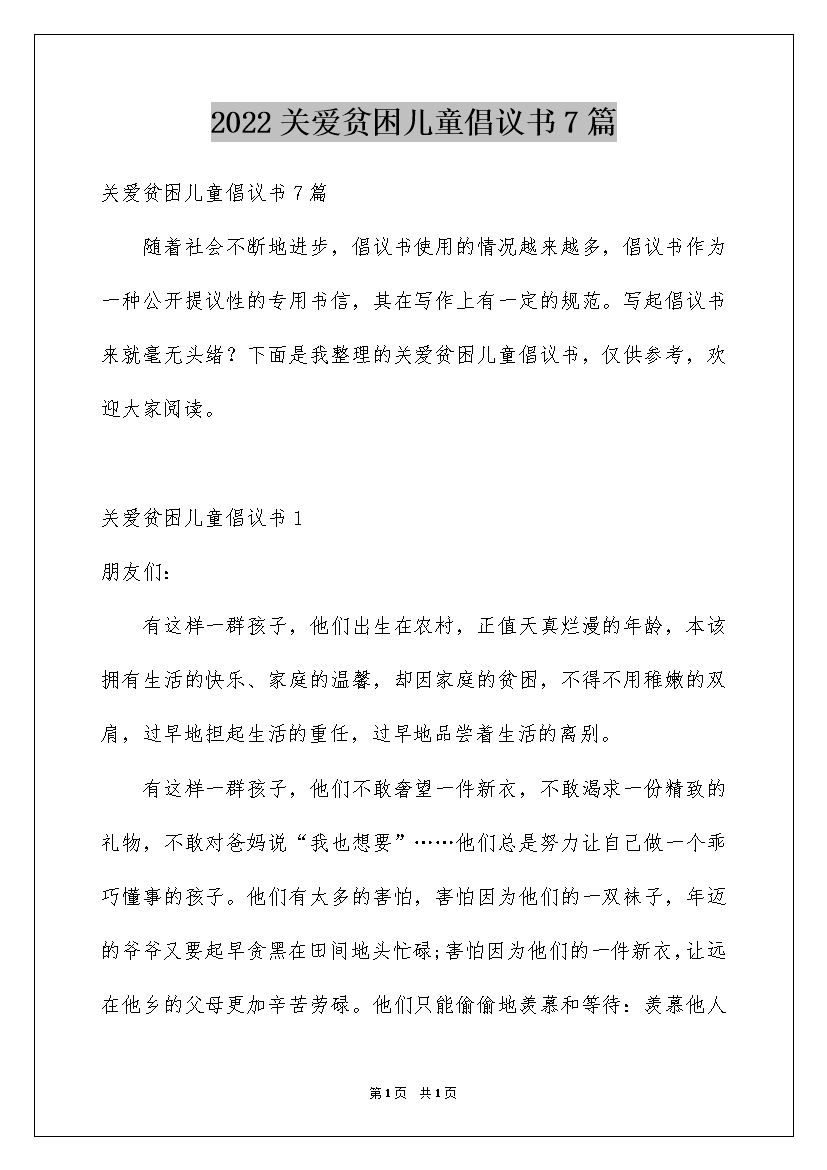 2022 关爱贫困儿童倡议书 7 篇

关爱贫困儿童倡议书 7 篇

随着社会不断地进步，倡议书使用的情况越来越多，倡议书作为一种公开提议性的专用书信，其在写作上有一定的规范。写起倡议书来就毫无头绪？下面是我整理的关爱贫困儿童倡议书，仅供参考，欢迎大家阅读。

关爱贫困儿童倡议书 1

朋友们:

有这样一群孩子，他们出生在农村，正值天真烂漫的年龄，本该拥有生活的快乐、家庭的温馨，却因家庭的贫困，不得不用稚嫩的双肩，过早地担起生活的重任，过早地品尝着生活的离别。

有这样一群孩子，他们不敢奢望一件新衣，不敢渴求一份精致的礼物，不敢对爸妈说“我也想要”……他们总是努力让自己做一个乖巧懂事的孩子。他们有太多的害怕，害怕因为他们的一双袜子，年迈的爷爷又要起早贪黑在田间地头忙碌;害怕因为他们的一件新衣，让远在他乡的父母更加辛苦劳碌。他们只能偷偷地羡慕和等待：羡慕他人

第1页 共1页